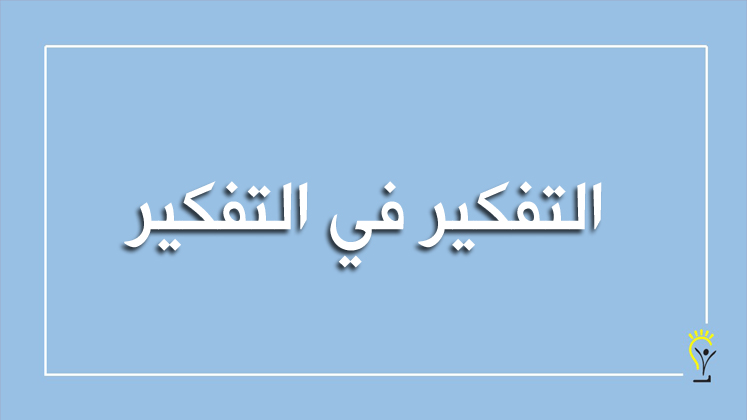 التفكير في التفكير